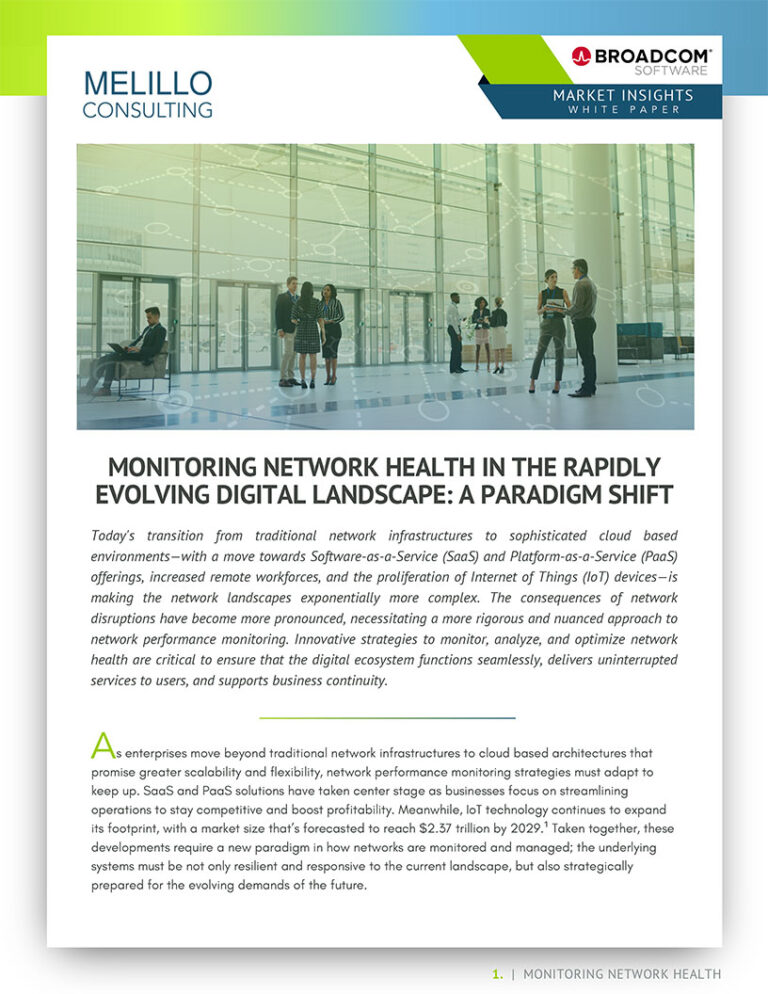 MELILLO
CONSULTING

BROADCOM
SOFTWARE

MARKET INSIGHTS
WHITE PAPER

MONITORING NETWORK HEALTH IN THE RAPIDLY EVOLVING DIGITAL LANDSCAPE: A PARADIGM SHIFT

Today's transition from traditional network infrastructures to sophisticated cloud based environments—with a move towards Software-as-a-Service (SaaS) and Platform-as-a-Service (PaaS) offerings, increased remote workforces, and the proliferation of Internet of Things (IoT) devices—is making the network landscapes exponentially more complex. The consequences of network disruptions have become more pronounced, necessitating a more rigorous and nuanced approach to network performance monitoring. Innovative strategies to monitor, analyze, and optimize network health are critical to ensure that the digital ecosystem functions seamlessly, delivers uninterrupted services to users, and supports business continuity.

As enterprises move beyond traditional network infrastructures to cloud based architectures that promise greater scalability and flexibility, network performance monitoring strategies must adapt to keep up. SaaS and PaaS solutions have taken center stage as businesses focus on streamlining operations to stay competitive and boost profitability. Meanwhile, IoT technology continues to expand its footprint, with a market size that's forecasted to reach \$2.37 trillion by 2029.$^1$ Taken together, these developments require a new paradigm in how networks are monitored and managed; the underlying systems must be not only resilient and responsive to the current landscape, but also strategically prepared for the evolving demands of the future.

1. | MONITORING NETWORK HEALTH